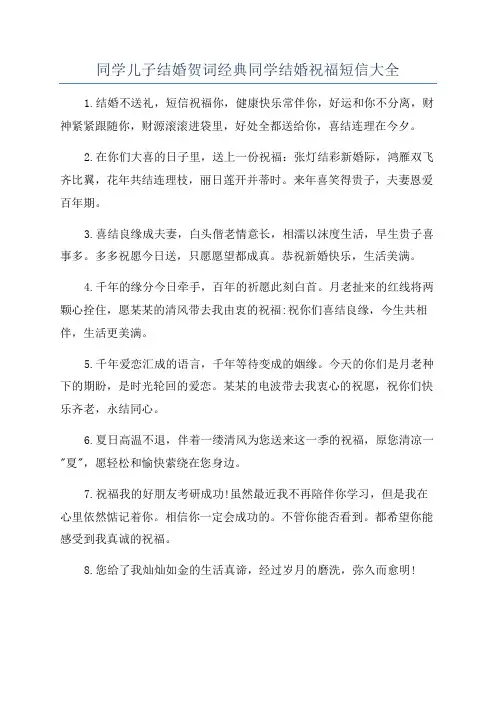 同学儿子结婚贺词经典同学结婚祝福短信大全

1.结婚不送礼，短信祝福你，健康快乐常伴你，好运和你不分离，财神紧紧跟随你，财源滚滚进袋里，好处全都送给你，喜结连理在今夕。

2.在你们大喜的日子里，送上一份祝福：张灯结彩新婚际，鸿雁双飞齐比翼，花年共结连理枝，丽日莲开并蒂时。来年喜笑得贵子，夫妻恩爱百年期。

3.喜结良缘成夫妻，白头偕老情意长，相濡以沫度生活，早生贵子喜事多。多多祝愿今日送，只愿愿望都成真。恭祝新婚快乐，生活美满。

4.千年的缘分今日牵手，百年的祈愿此刻白首。月老扯来的红线将两颗心拴住，愿某某的清风带去我由衷的祝福:祝你们喜结良缘，今生共相伴，生活更美满。

5.千年爱恋汇成的语言，千年等待变成的姻缘。今天的你们是月老种下的期盼，是时光轮回的爱恋。某某的电波带去我衷心的祝愿，祝你们快乐齐老，永结同心。

6.夏日高温不退，伴着一缕清风为您送来这一季的祝福，原您清凉一"夏"，愿轻松和愉快萦绕在您身边。

7.祝福我的好朋友考研成功!虽然最近我不再陪伴你学习，但是我在心里依然惦记着你。相信你一定会成功的。不管你能否看到。都希望你能感受到我真诚的祝福。

8.您给了我灿灿如金的生活真谛，经过岁月的磨洗，弥久而愈明!